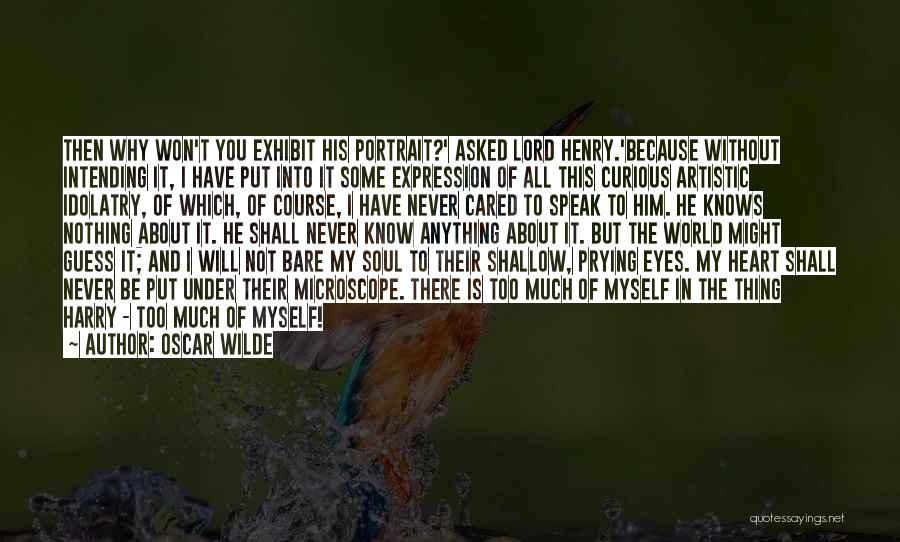 THEN WHY WON'T YOU EXHIBIT HIS PORTRAIT?' ASKED LORD HENRY.'BECAUSE WITHOUT INTENDING IT, I HAVE PUT INTO IT SOME EXPRESSION OF ALL THIS CURIOUS ARTISTIC IDOLATRY, OF WHICH, OF COURSE, I HAVE NEVER CARED TO SPEAK TO HIM. HE KNOWS NOTHING ABOUT IT. HE SHALL NEVER KNOW ANYTHING ABOUT IT. BUT THE WORLD MIGHT GUESS IT; AND I WILL NOT BARE MY SOUL TO THEIR SHALLOW, PRYING EYES. MY HEART SHALL NEVER BE PUT UNDER THEIR MICROSCOPE. THERE IS TOO MUCH OF MYSELF IN THE THING HARRY - TOO MUCH OF MYSELF!

- AUTHOR: OSCAR WILDE

quotessayings.net